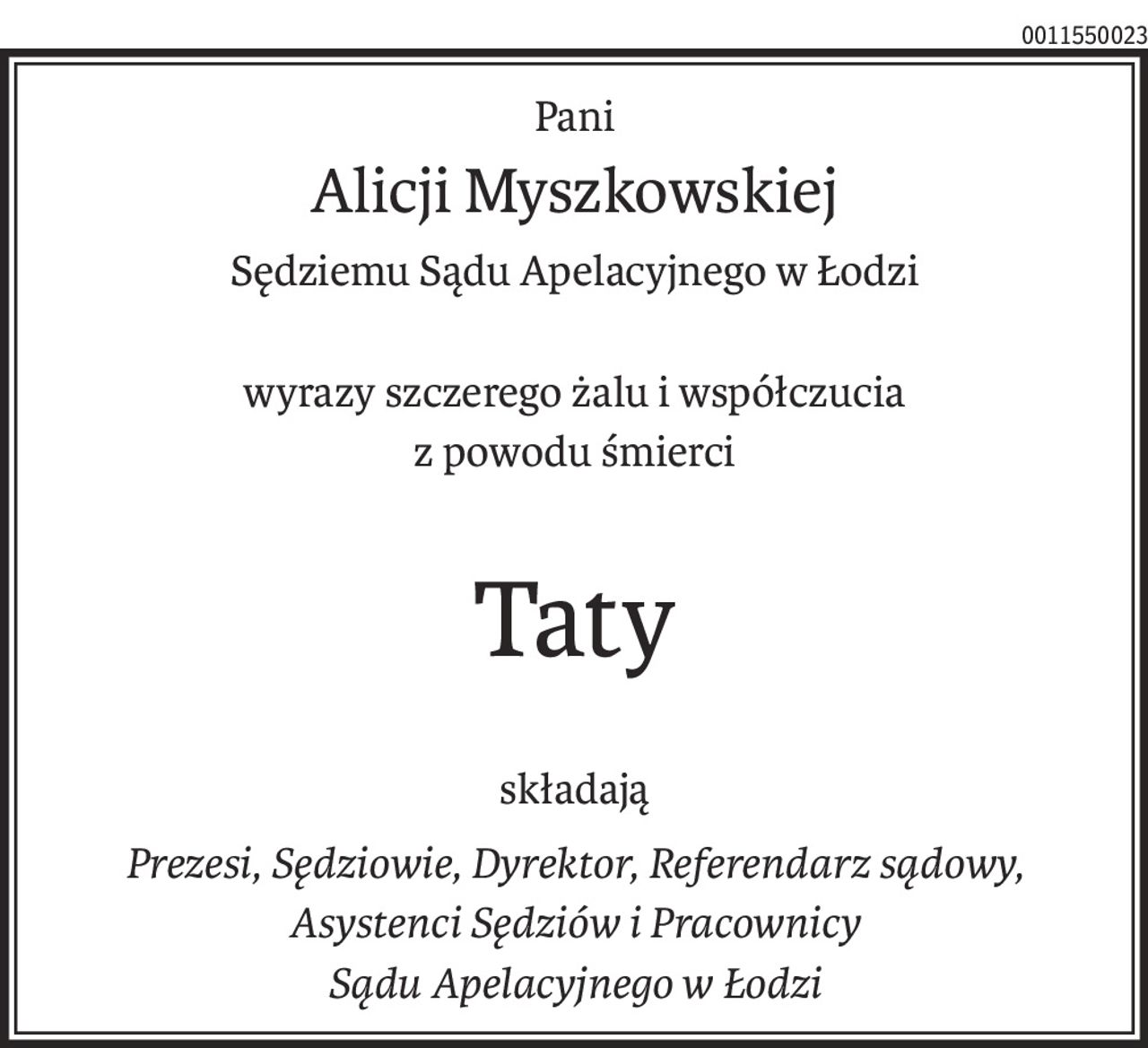 0011550023

Pani

Alicji Myszkowskiej

Sędziemu Sądu Apelacyjnego w Łodzi

wyrazy szczerego żalu i współczucia z powodu śmierci

Taty

składają

Prezesi, Sędziowie, Dyrektor, Referendarz sądowy, Asystenci Sędziów i Pracownicy Sądu Apelacyjnego w Łodzi